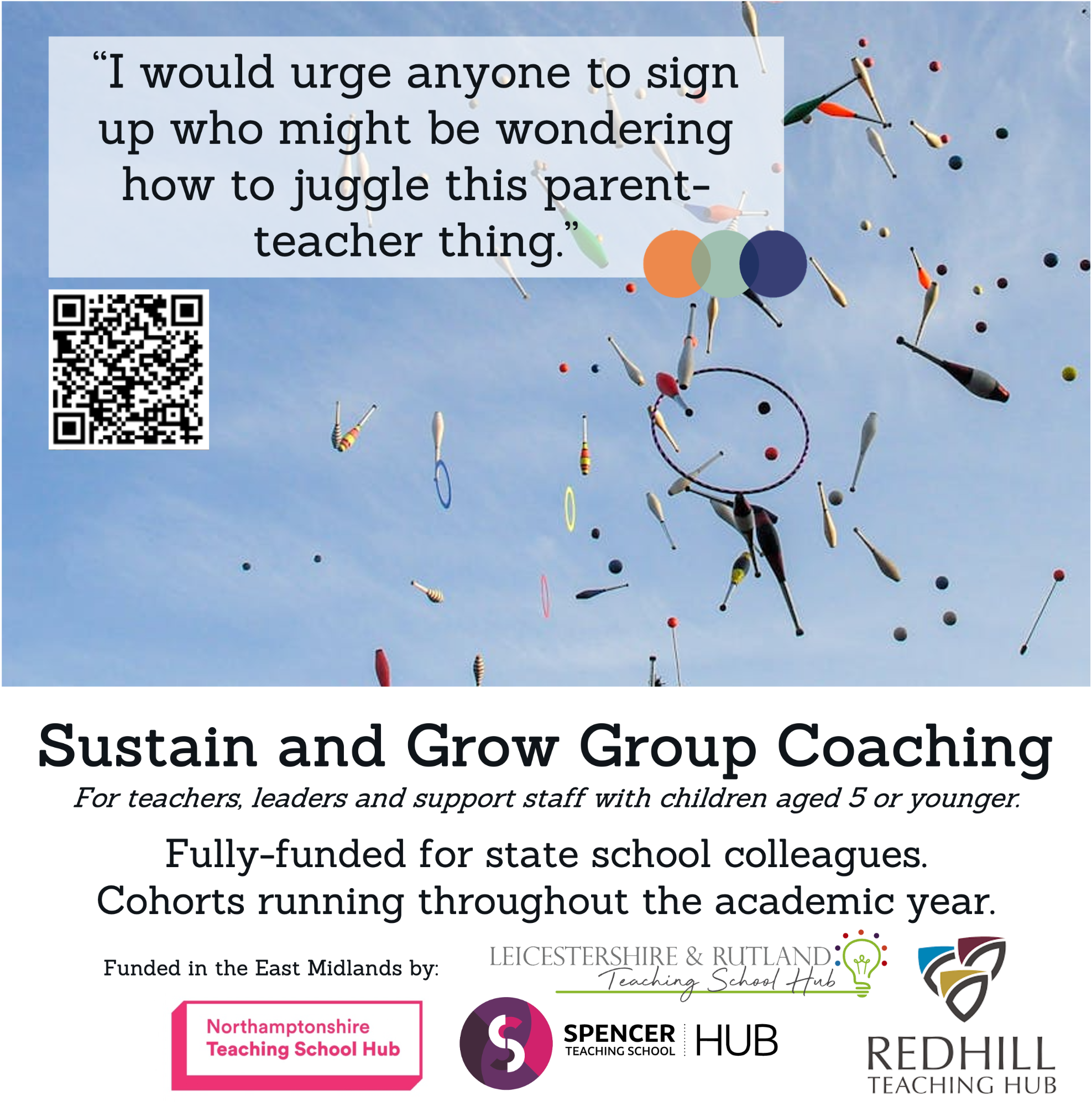 "I would urge anyone to sign up who might be wondering how to juggle this parent-teacher thing."

Sustain and Grow Group Coaching

For teachers, leaders and support staff with children aged 5 or younger.

Fully-funded for state school colleagues.
Cohorts running throughout the academic year.

Funded in the East Midlands by:

LEICESTERSHIRE & RUTLAND
Teaching School Hub

Northamptonshire
Teaching School Hub

SPENCER
TEACHING SCHOOL
HUB

REDHILL
TEACHING HUB